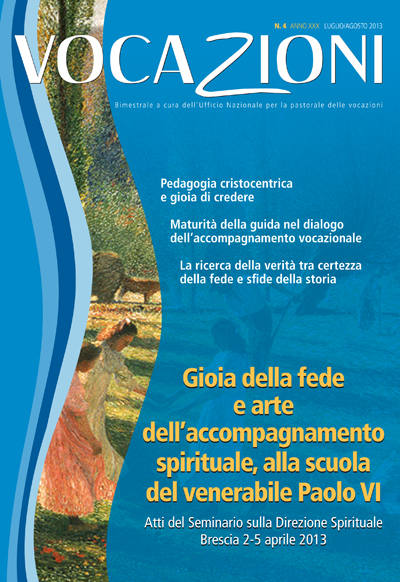 N. 4 ANNO XXX LUGLIO/AGOSTO 2013

VOCAZIONI

Bimestrale a cura dell'Ufficio Nazionale per la pastorale delle vocazioni

Pedagogia cristocentrica
e gioia di credere

Maturità della guida nel dialogo
dell'accompagnamento vocazionale

La ricerca della verità tra certezza
della fede e sfide della storia

Gioia della fede
e arte
dell'accompagnamento
spirituale, alla scuola
del venerabile Paolo VI

Atti del Seminario sulla Direzione Spirituale
Brescia 2-5 aprile 2013